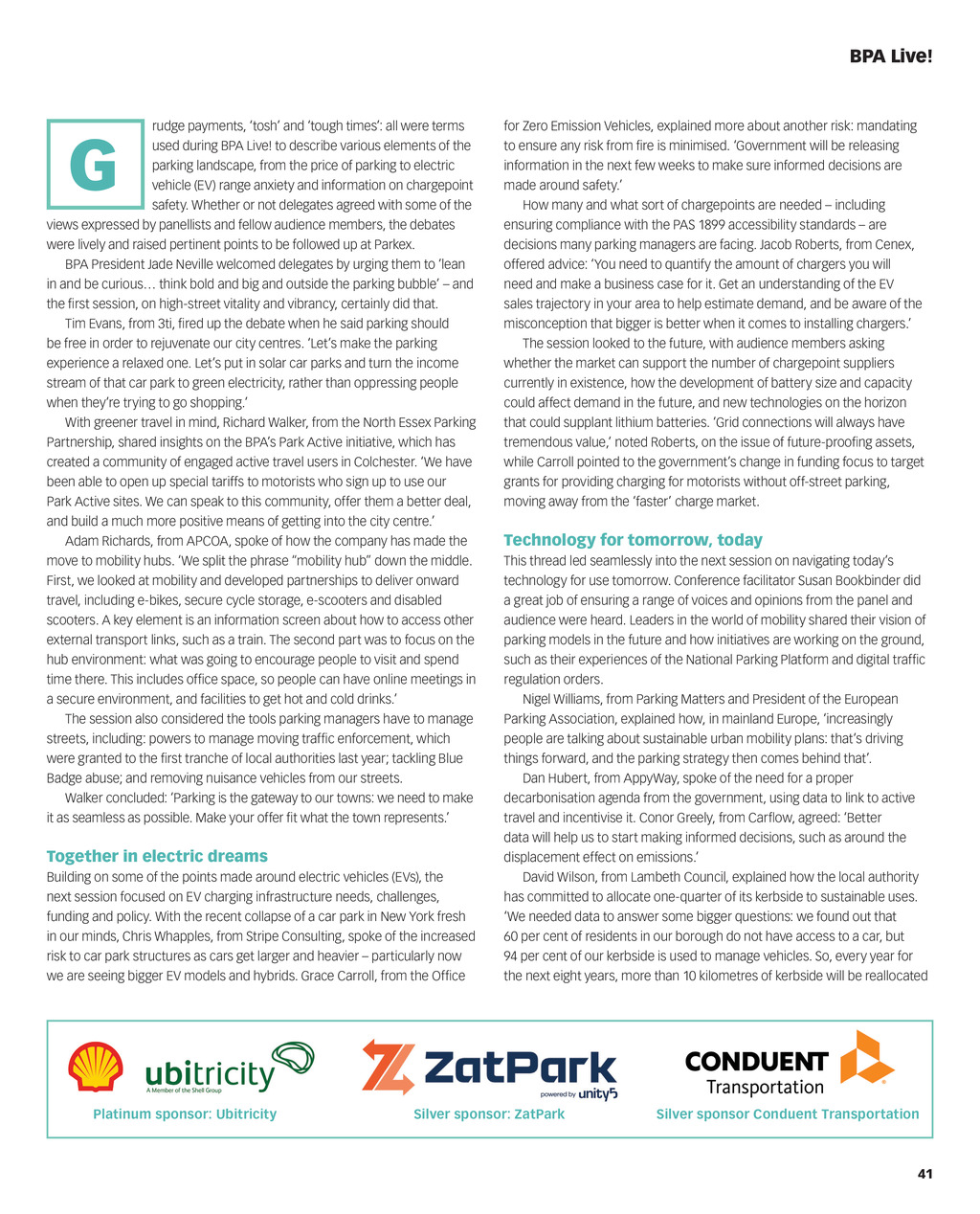 BPA Live!

Grudge payments, 'tosh' and 'tough times': all were terms used during BPA Live! to describe various elements of the parking landscape, from the price of parking to electric vehicle (EV) range anxiety and information on chargepoint safety. Whether or not delegates agreed with some of the views expressed by panellists and fellow audience members, the debates were lively and raised pertinent points to be followed up at Parkex.

BPA President Jade Neville welcomed delegates by urging them to 'lean in and be curious… think bold and big and outside the parking bubble' – and the first session, on high-street vitality and vibrancy, certainly did that.

Tim Evans, from 3ti, fired up the debate when he said parking should be free in order to rejuvenate our city centres. 'Let's make the parking experience a relaxed one. Let's put in solar car parks and turn the income stream of that car park to green electricity, rather than oppressing people when they're trying to go shopping.'

With greener travel in mind, Richard Walker, from the North Essex Parking Partnership, shared insights on the BPA's Park Active initiative, which has created a community of engaged active travel users in Colchester. 'We have been able to open up special tariffs to motorists who sign up to use our Park Active sites. We can speak to this community, offer them a better deal, and build a much more positive means of getting into the city centre.'

Adam Richards, from APCOA, spoke of how the company has made the move to mobility hubs. 'We split the phrase "mobility hub" down the middle. First, we looked at mobility and developed partnerships to deliver onward travel, including e-bikes, secure cycle storage, e-scooters and disabled scooters. A key element is an information screen about how to access other external transport links, such as a train. The second part was to focus on the hub environment: what was going to encourage people to visit and spend time there. This includes office space, so people can have online meetings in a secure environment, and facilities to get hot and cold drinks.'

The session also considered the tools parking managers have to manage streets, including: powers to manage moving traffic enforcement, which were granted to the first tranche of local authorities last year; tackling Blue Badge abuse; and removing nuisance vehicles from our streets.

Walker concluded: 'Parking is the gateway to our towns: we need to make it as seamless as possible. Make your offer fit what the town represents.'

Together in electric dreams

Building on some of the points made around electric vehicles (EVs), the next session focused on EV charging infrastructure needs, challenges, funding and policy. With the recent collapse of a car park in New York fresh in our minds, Chris Whapples, from Stripe Consulting, spoke of the increased risk to car park structures as cars get larger and heavier – particularly now we are seeing bigger EV models and hybrids. Grace Carroll, from the Office for Zero Emission Vehicles, explained more about another risk: mandating to ensure any risk from fire is minimised. 'Government will be releasing information in the next few weeks to make sure informed decisions are made around safety.'

How many and what sort of chargepoints are needed – including ensuring compliance with the PAS 1899 accessibility standards – are decisions many parking managers are facing. Jacob Roberts, from Cenex, offered advice: 'You need to quantify the amount of chargers you will need and make a business case for it. Get an understanding of the EV sales trajectory in your area to help estimate demand, and be aware of the misconception that bigger is better when it comes to installing chargers.'

The session looked to the future, with audience members asking whether the market can support the number of chargepoint suppliers currently in existence, how the development of battery size and capacity could affect demand in the future, and new technologies on the horizon that could supplant lithium batteries. 'Grid connections will always have tremendous value,' noted Roberts, on the issue of future-proofing assets, while Carroll pointed to the government's change in funding focus to target grants for providing charging for motorists without off-street parking, moving away from the 'faster' charge market.

Technology for tomorrow, today

This thread led seamlessly into the next session on navigating today's technology for use tomorrow. Conference facilitator Susan Bookbinder did a great job of ensuring a range of voices and opinions from the panel and audience were heard. Leaders in the world of mobility shared their vision of parking models in the future and how initiatives are working on the ground, such as their experiences of the National Parking Platform and digital traffic regulation orders.

Nigel Williams, from Parking Matters and President of the European Parking Association, explained how, in mainland Europe, 'increasingly people are talking about sustainable urban mobility plans: that's driving things forward, and the parking strategy then comes behind that'.

Dan Hubert, from AppyWay, spoke of the need for a proper decarbonisation agenda from the government, using data to link to active travel and incentivise it. Conor Greely, from Carflow, agreed: 'Better data will help us to start making informed decisions, such as around the displacement effect on emissions.'

David Wilson, from Lambeth Council, explained how the local authority has committed to allocate one-quarter of its kerbside to sustainable uses. 'We needed data to answer some bigger questions: we found out that 60 per cent of residents in our borough do not have access to a car, but 94 per cent of our kerbside is used to manage vehicles. So, every year for the next eight years, more than 10 kilometres of kerbside will be reallocated

ubitricity
A Member of the Shell Group
Platinum sponsor: Ubitricity

ZatPark
powered by unity5
Silver sponsor: ZatPark

CONDUENT
Transportation
Silver sponsor Conduent Transportation

41